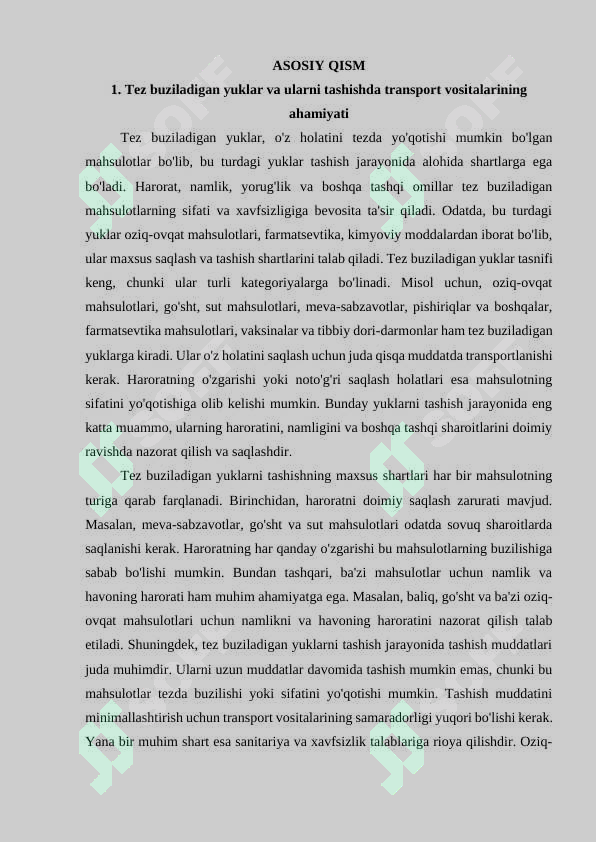 ASOSIY QISM

1. Tez buziladigan yuklar va ularni tashishda transport vositalarining ahamiyati

Tez buziladigan yuklar, o'z holatini tezda yo'qotishi mumkin bo'lgan mahsulotlar bo'lib, bu turdagi yuklar tashish jarayonida alohida shartlarga ega bo'ladi. Harorat, namlik, yorug'lik va boshqa tashqi omillar tez buziladigan mahsulotlarning sifati va xavfsizligiga bevosita ta'sir qiladi. Odatda, bu turdagi yuklar oziq-ovqat mahsulotlari, farmatsevtika, kimyoviy moddalardan iborat bo'lib, ular maxsus saqlash va tashish shartlarini talab qiladi. Tez buziladigan yuklar tasnifi keng, chunki ular turli kategoriyalarga bo'linadi. Misol uchun, oziq-ovqat mahsulotlari, go'sht, sut mahsulotlari, meva-sabzavotlar, pishiriqlar va boshqalar, farmatsevtika mahsulotlari, vaksinalar va tibbiy dori-darmonlar ham tez buziladigan yuklarga kiradi. Ular o'z holatini saqlash uchun juda qisqa muddatda transportlanishi kerak. Haroratning o'zgarishi yoki noto'g'ri saqlash holatlari esa mahsulotning sifatini yo'qotishiga olib kelishi mumkin. Bunday yuklarni tashish jarayonida eng katta muammo, ularning haroratini, namligini va boshqa tashqi sharoitlarini doimiy ravishda nazorat qilish va saqlashdir.

Tez buziladigan yuklarni tashishning maxsus shartlari har bir mahsulotning turiga qarab farqlanadi. Birinchidan, haroratni doimiy saqlash zarurati mavjud. Masalan, meva-sabzavotlar, go'sht va sut mahsulotlari odatda sovuq sharoitlarda saqlanishi kerak. Haroratning har qanday o'zgarishi bu mahsulotlarning buzilishiga sabab bo'lishi mumkin. Bundan tashqari, ba'zi mahsulotlar uchun namlik va havoning harorati ham muhim ahamiyatga ega. Masalan, baliq, go'sht va ba'zi oziq-ovqat mahsulotlari uchun namlikni va havoning haroratini nazorat qilish talab etiladi. Shuningdek, tez buziladigan yuklarni tashish jarayonida tashish muddatlari juda muhimdir. Ularni uzun muddatlar davomida tashish mumkin emas, chunki bu mahsulotlar tezda buzilishi yoki sifatini yo'qotishi mumkin. Tashish muddatini minimallashtirish uchun transport vositalarining samaradorligi yuqori bo'lishi kerak. Yana bir muhim shart esa sanitariya va xavfsizlik talablariga rioya qilishdir. Oziq-